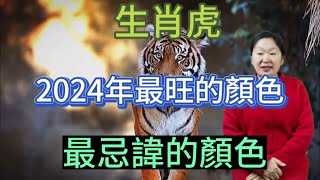 生肖虎

2024年最旺的顏色

最忌諱的顏色